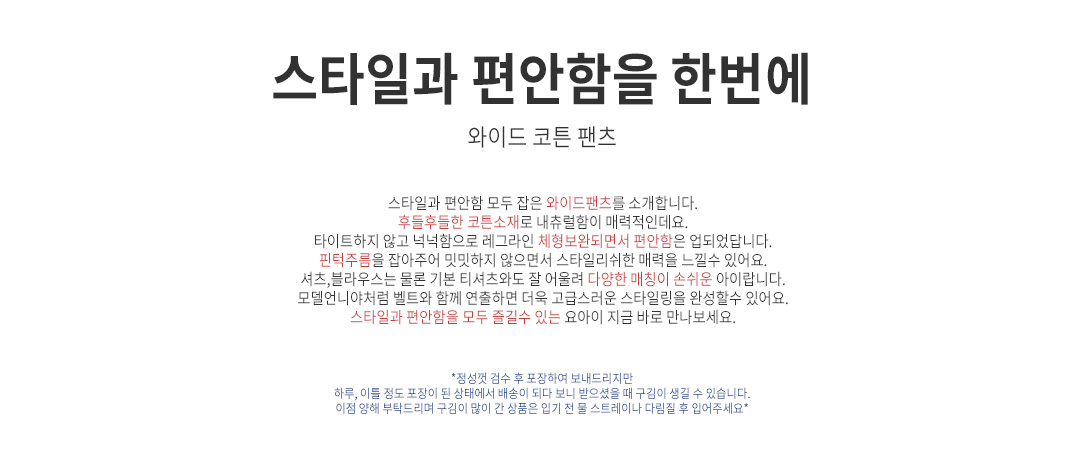 스타일과 편안함을 한번에

와이드 코튼 팬츠

스타일과 편안함 모두 잡은 와이드팬츠를 소개합니다.
후들후들한 코튼소재로 내츄럴함이 매력적인데요.
타이트하지 않고 넉넉함으로 레그라인 체형보완되면서 편안함은 업되었답니다.
핀턱주름을 잡아주어 밋밋하지 않으면서 스타일리쉬한 매력을 느낄수 있어요.
셔츠,블라우스는 물론 기본 티셔츠와도 잘 어울려 다양한 매칭이 손쉬운 아이랍니다.
모델언니야처럼 벨트와 함께 연출하면 더욱 고급스러운 스타일링을 완성할수 있어요.
스타일과 편안함을 모두 즐길수 있는 요아이 지금 바로 만나보세요.

*정성껏 검수 후 포장하여 보내드리지만
하루, 이틀 정도 포장이 된 상태에서 배송이 되다 보니 받으셨을 때 구김이 생길 수 있습니다.
이점 양해 부탁드리며 구김이 많이 간 상품은 입기 전 물 스트레이나 다림질 후 입어주세요*